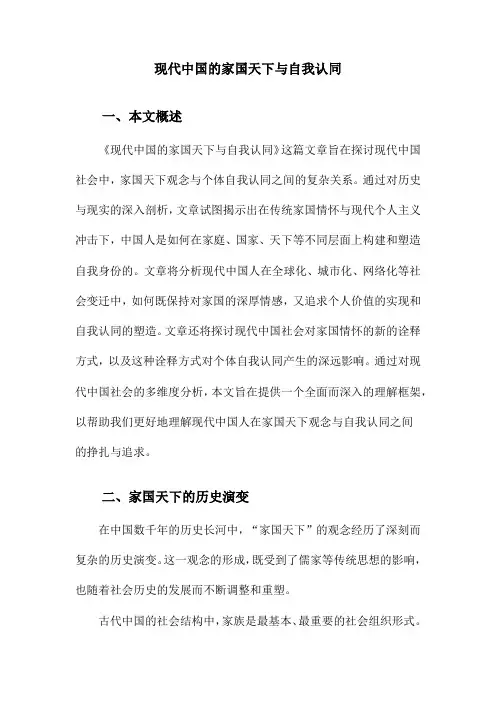 现代中国的家国天下与自我认同

一、本文概述

《现代中国的家国天下与自我认同》这篇文章旨在探讨现代中国社会中，家国天下观念与个体自我认同之间的复杂关系。通过对历史与现实的深入剖析，文章试图揭示出在传统家国情怀与现代个人主义冲击下，中国人是如何在家庭、国家、天下等不同层面上构建和塑造自我身份的。文章将分析现代中国人在全球化、城市化、网络化等社会变迁中，如何既保持对家国的深厚情感，又追求个人价值的实现和自我认同的塑造。文章还将探讨现代中国社会对家国情怀的新的诠释方式，以及这种诠释方式对个体自我认同产生的深远影响。通过对现代中国社会的多维度分析，本文旨在提供一个全面而深入的理解框架，以帮助我们更好地理解现代中国人在家国天下观念与自我认同之间的挣扎与追求。

二、家国天下的历史演变

在中国数千年的历史长河中，“家国天下”的观念经历了深刻而复杂的历史演变。这一观念的形成，既受到了儒家等传统思想的影响，也随着社会历史的发展而不断调整和重塑。

古代中国的社会结构中，家族是最基本、最重要的社会组织形式。